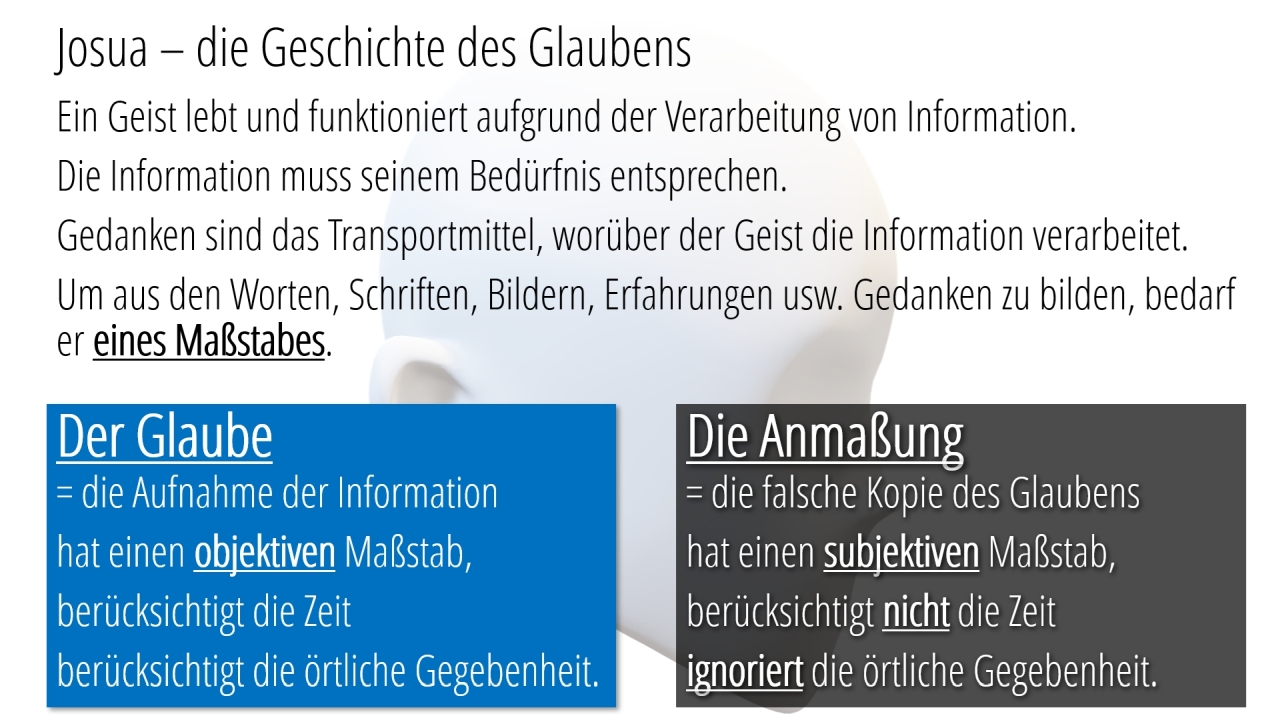 Josua – die Geschichte des Glaubens

Ein Geist lebt und funktioniert aufgrund der Verarbeitung von Information.

Die Information muss seinem Bedürfnis entsprechen.

Gedanken sind das Transportmittel, worüber der Geist die Information verarbeitet.

Um aus den Worten, Schriften, Bildern, Erfahrungen usw. Gedanken zu bilden, bedarf er eines Maßstabes.

Der Glaube
= die Aufnahme der Information
hat einen objektiven Maßstab,
berücksichtigt die Zeit
berücksichtigt die örtliche Gegebenheit.

Die Anmaßung
= die falsche Kopie des Glaubens
hat einen subjektiven Maßstab,
berücksichtigt nicht die Zeit
ignoriert die örtliche Gegebenheit.